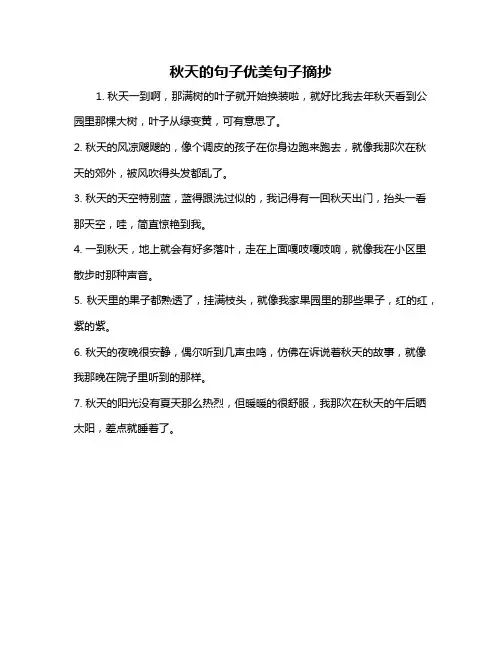 秋天的句子优美句子摘抄

1. 秋天一到啊，那满树的叶子就开始换装啦，就好比我去年秋天看到公园里那棵大树，叶子从绿变黄，可有意思了。

2. 秋天的风凉飕飕的，像个调皮的孩子在你身边跑来跑去，就像我那次在秋天的郊外，被风吹得头发都乱了。

3. 秋天的天空特别蓝，蓝得跟洗过似的，我记得有一回秋天出门，抬头一看那天空，哇，简直惊艳到我。

4. 一到秋天，地上就会有好多落叶，走在上面嘎吱嘎吱响，就像我在小区里散步时那种声音。

5. 秋天里的果子都熟透了，挂满枝头，就像我家果园里的那些果子，红的红，紫的紫。

6. 秋天的夜晚很安静，偶尔听到几声虫鸣，仿佛在诉说着秋天的故事，就像我那晚在院子里听到的那样。

7. 秋天的阳光没有夏天那么热烈，但暖暖的很舒服，我那次在秋天的午后晒太阳，差点就睡着了。